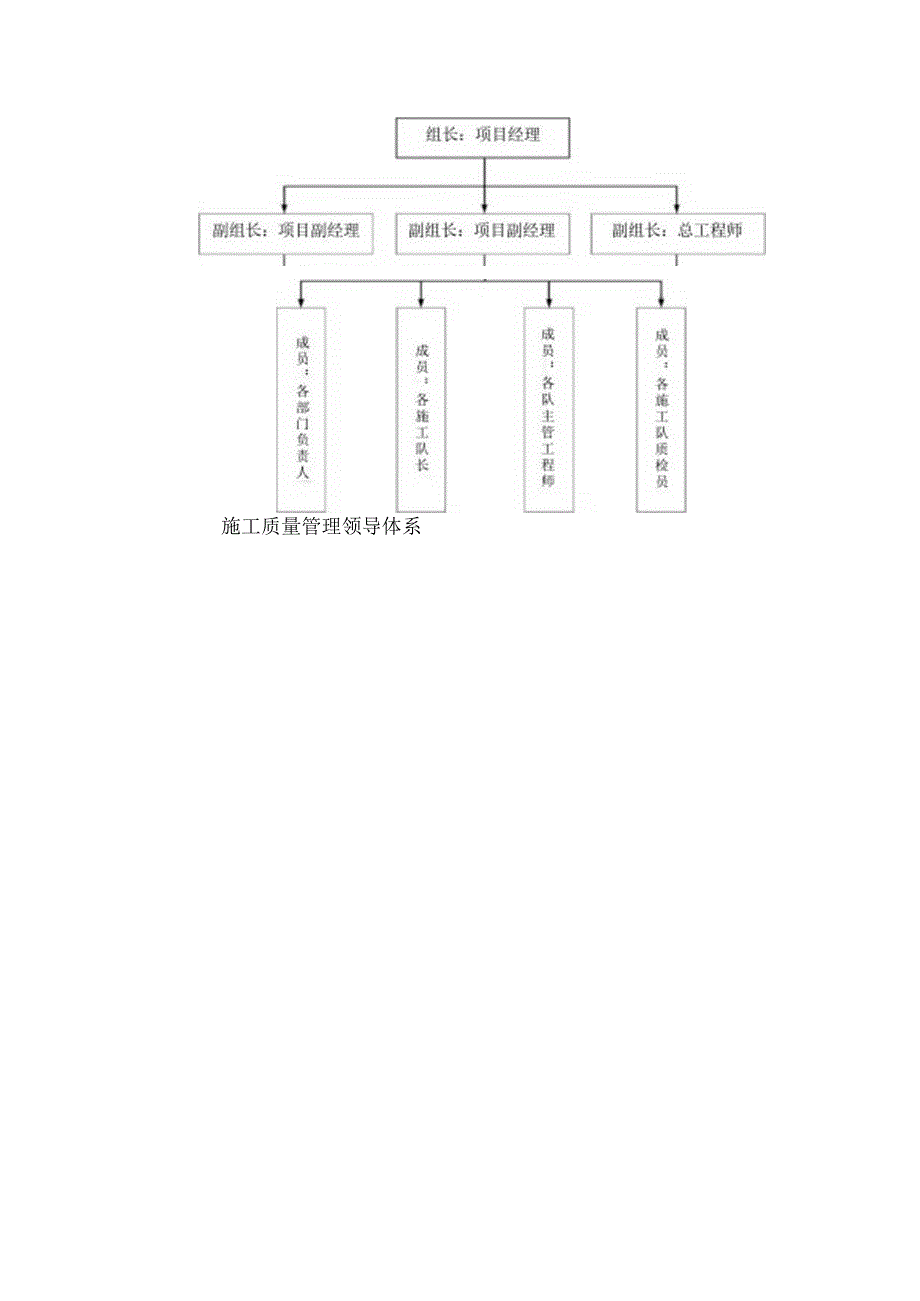 组长：项目经理

副组长：项目副经理

副组长：项目副经理

副组长：总工程师

成员：各部门负责人

成员：各施工队长

成员：各队主管工程师

成员：各施工队质检员

施工质量管理领导体系